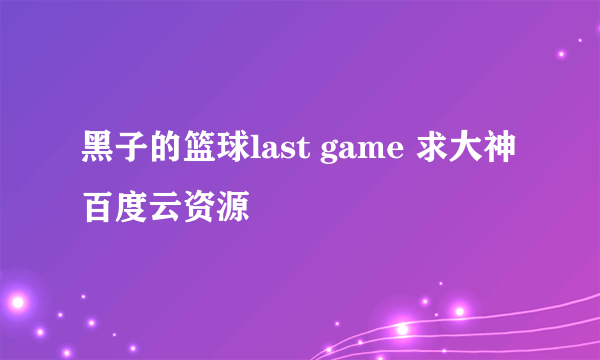 黑子的篮球last game 求大神百度云资源